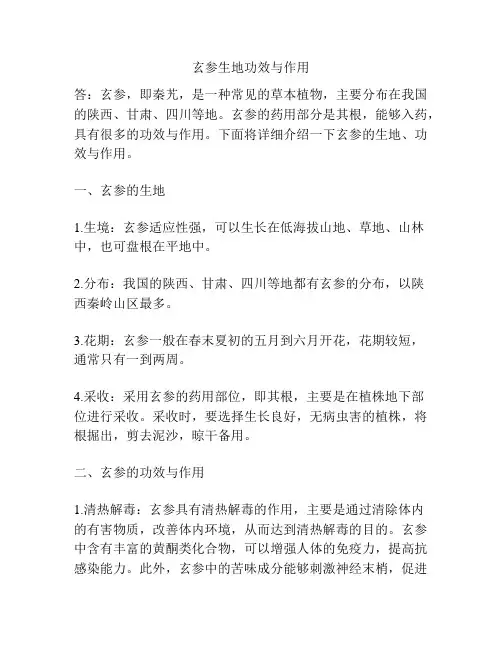 玄参生地功效与作用

答：玄参，即秦艽，是一种常见的草本植物，主要分布在我国的陕西、甘肃、四川等地。玄参的药用部分是其根，能够入药，具有很多的功效与作用。下面将详细介绍一下玄参的生地、功效与作用。

一、玄参的生地

1.生境：玄参适应性强，可以生长在低海拔山地、草地、山林中，也可盘根在平地中。

2.分布：我国的陕西、甘肃、四川等地都有玄参的分布，以陕西秦岭山区最多。

3.花期：玄参一般在春末夏初的五月到六月开花，花期较短，通常只有一到两周。

4.采收：采用玄参的药用部位，即其根，主要是在植株地下部位进行采收。采收时，要选择生长良好，无病虫害的植株，将根掘出，剪去泥沙，晾干备用。

二、玄参的功效与作用

1.清热解毒：玄参具有清热解毒的作用，主要是通过清除体内的有害物质，改善体内环境，从而达到清热解毒的目的。玄参中含有丰富的黄酮类化合物，可以增强人体的免疫力，提高抗感染能力。此外，玄参中的苦味成分能够刺激神经末梢，促进